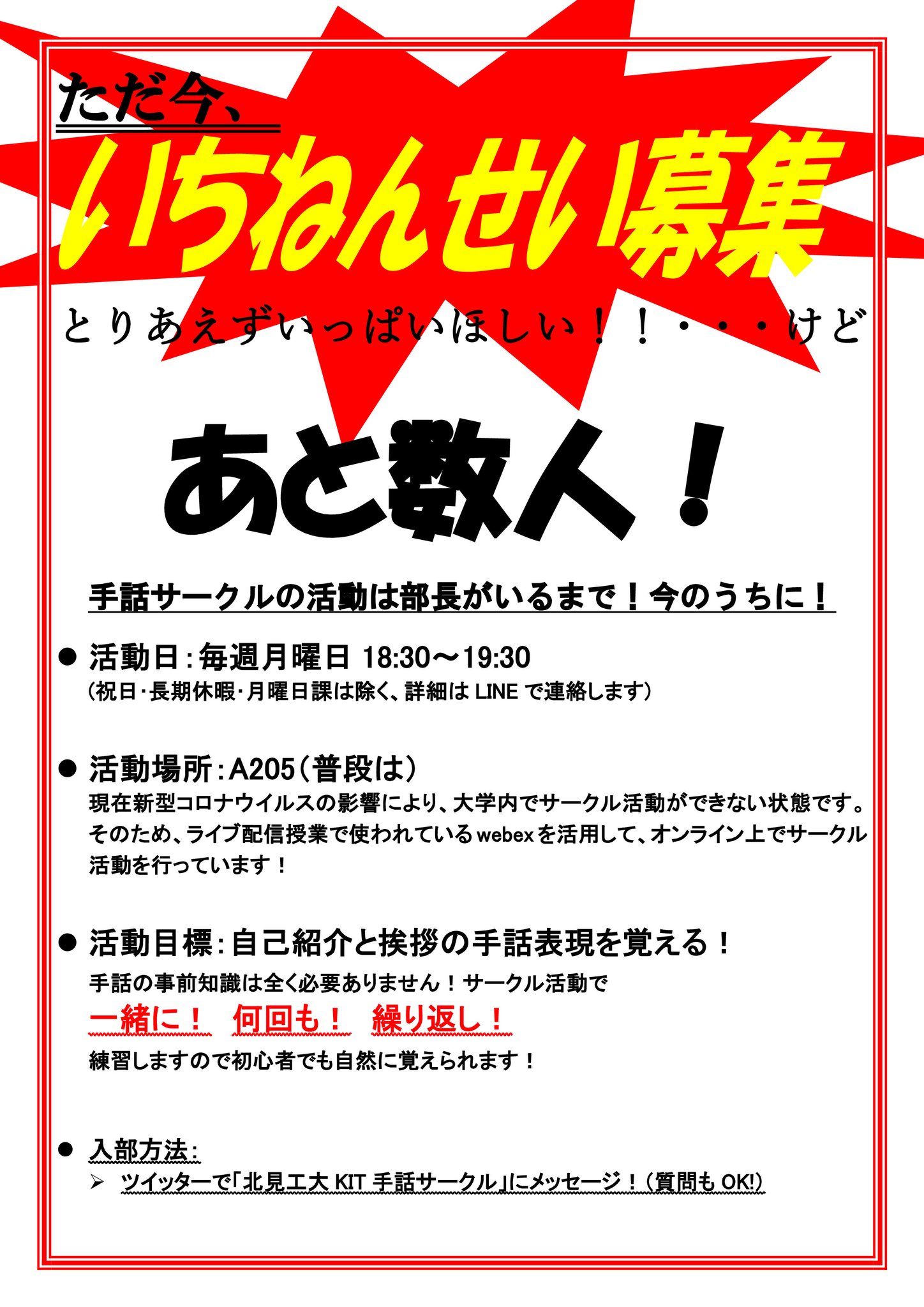 ただ今、

いちねんせい募集

とりあえずいっぱいほしい！！・・・けど

あと数人！

手話サークルの活動は部長がいるまで！今のうちに！

● 活動日：毎週月曜日 18:30～19:30
（祝日・長期休暇・月曜日課は除く、詳細は LINE で連絡します）

● 活動場所：A205（普段は）
現在新型コロナウイルスの影響により、大学内でサークル活動ができない状態です。そのため、ライブ配信授業で使われている webex を活用して、オンライン上でサークル活動を行っています！

● 活動目標：自己紹介と挨拶の手話表現を覚える！
手話の事前知識は全く必要ありません！サークル活動で
一緒に！ 何回も！ 繰り返し！
練習しますので初心者でも自然に覚えられます！

● 入部方法：
➢ ツイッターで「北見工大 KIT 手話サークル」にメッセージ！（質問も OK!）